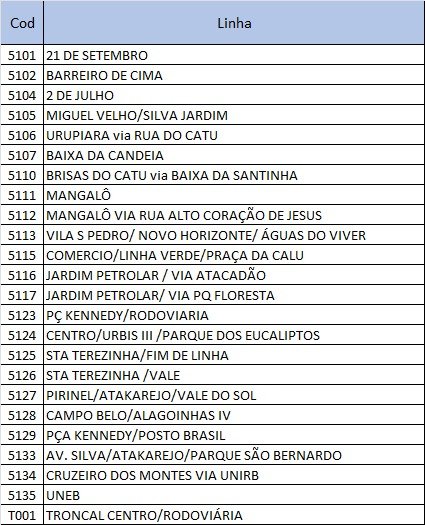 | Cod | Linha |
|---|---|
| 5101 | 21 DE SETEMBRO |
| 5102 | BARREIRO DE CIMA |
| 5104 | 2 DE JULHO |
| 5105 | MIGUEL VELHO/SILVA JARDIM |
| 5106 | URUPIARA via RUA DO CATU |
| 5107 | BAIXA DA CANDEIA |
| 5110 | BRISAS DO CATU via BAIXA DA SANTINHA |
| 5111 | MANGALÔ |
| 5112 | MANGALÔ VIA RUA ALTO CORAÇÃO DE JESUS |
| 5113 | VILA S PEDRO/ NOVO HORIZONTE/ ÁGUAS DO VIVER |
| 5115 | COMERCIO/LINHA VERDE/PRAÇA DA CALU |
| 5116 | JARDIM PETROLAR / VIA ATACADÃO |
| 5117 | JARDIM PETROLAR/ VIA PQ FLORESTA |
| 5123 | PÇ KENNEDY/RODOVIARIA |
| 5124 | CENTRO/URBIS III /PARQUE DOS EUCALIPTOS |
| 5125 | STA TEREZINHA/FIM DE LINHA |
| 5126 | STA TEREZINHA /VALE |
| 5127 | PIRINEL/ATAKAREJO/VALE DO SOL |
| 5128 | CAMPO BELO/ALAGOINHAS IV |
| 5129 | PÇA KENNEDY/POSTO BRASIL |
| 5133 | AV. SILVA/ATAKAREJO/PARQUE SÃO BERNARDO |
| 5134 | CRUZEIRO DOS MONTES VIA UNIRB |
| 5135 | UNEB |
| T001 | TRONCAL CENTRO/RODOVIÁRIA |